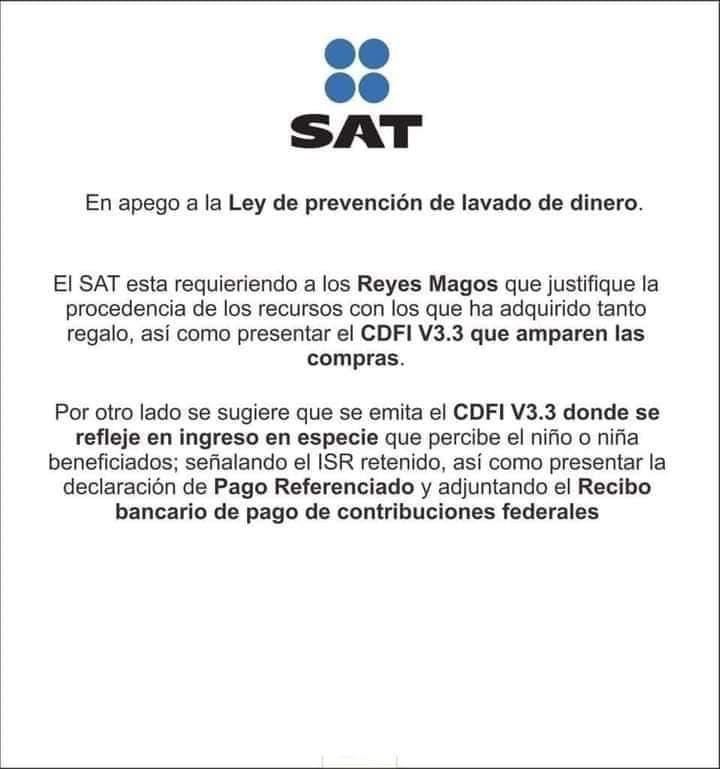 SAT

En apego a la Ley de prevención de lavado de dinero.

El SAT esta requieriendo a los Reyes Magos que justifique la procedencia de los recursos con los que ha adquirido tanto regalo, así como presentar el CDFI V3.3 que amparen las compras.

Por otro lado se sugiere que se emita el CDFI V3.3 donde se refleje en ingreso en especie que percibe el niño o niña beneficiados; señalando el ISR retenido, así como presentar la declaración de Pago Referenciado y adjuntando el Recibo bancario de pago de contribuciones federales